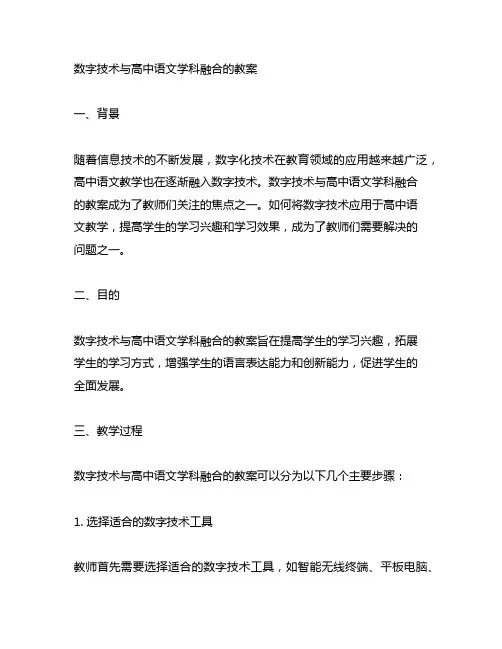 数字技术与高中语文学科融合的教案

一、背景

随着信息技术的不断发展，数字化技术在教育领域的应用越来越广泛，高中语文教学也在逐渐融入数字技术。数字技术与高中语文学科融合的教案成为了教师们关注的焦点之一。如何将数字技术应用于高中语文教学，提高学生的学习兴趣和学习效果，成为了教师们需要解决的问题之一。

二、目的

数字技术与高中语文学科融合的教案旨在提高学生的学习兴趣，拓展学生的学习方式，增强学生的语言表达能力和创新能力，促进学生的全面发展。

三、教学过程

数字技术与高中语文学科融合的教案可以分为以下几个主要步骤：

1. 选择适合的数字技术工具

教师首先需要选择适合的数字技术工具，如智能无线终端、平板电脑、